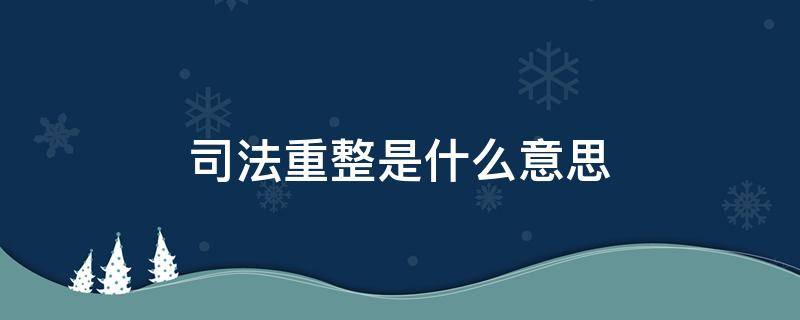 司法重整是什么意思